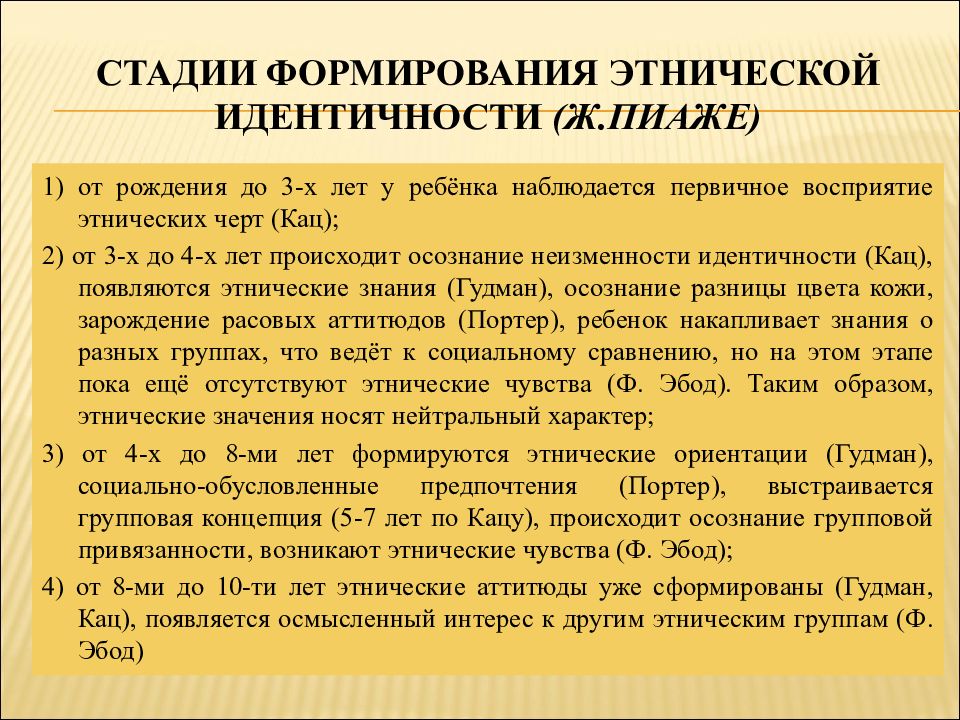 СТАДИИ ФОРМИРОВАНИЯ ЭТНИЧЕСКОЙ ИДЕНТИЧНОСТИ (Ж.ПИАЖЕ)

1) от рождения до 3-х лет у ребёнка наблюдается первичное восприятие этнических черт (Кац);

2) от 3-х до 4-х лет происходит осознание неизменности идентичности (Кац), появляются этнические знания (Гудман), осознание разницы цвета кожи, зарождение расовых аттитюдов (Портер), ребенок накапливает знания о разных группах, что ведёт к социальному сравнению, но на этом этапе пока ещё отсутствуют этнические чувства (Ф. Эбод). Таким образом, этнические значения носят нейтральный характер;

3) от 4-х до 8-ми лет формируются этнические ориентации (Гудман), социально-обусловленные предпочтения (Портер), выстраивается групповая концепция (5-7 лет по Кацу), происходит осознание групповой привязанности, возникают этнические чувства (Ф. Эбод);

4) от 8-ми до 10-ти лет этнические аттитюды уже сформированы (Гудман, Кац), появляется осмысленный интерес к другим этническим группам (Ф. Эбод)